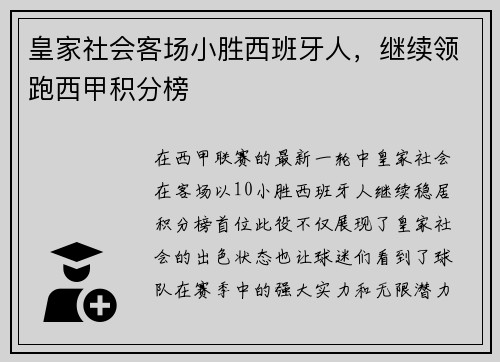 皇家社会客场小胜西班牙人，继续领跑西甲积分榜

在西甲联赛的最新一轮中皇家社会在客场以10小胜西班牙人继续稳居积分榜首位此役不仅展现了皇家社会的出色状态也让球迷们看到了球队在赛季中的强大实力和无限潜力